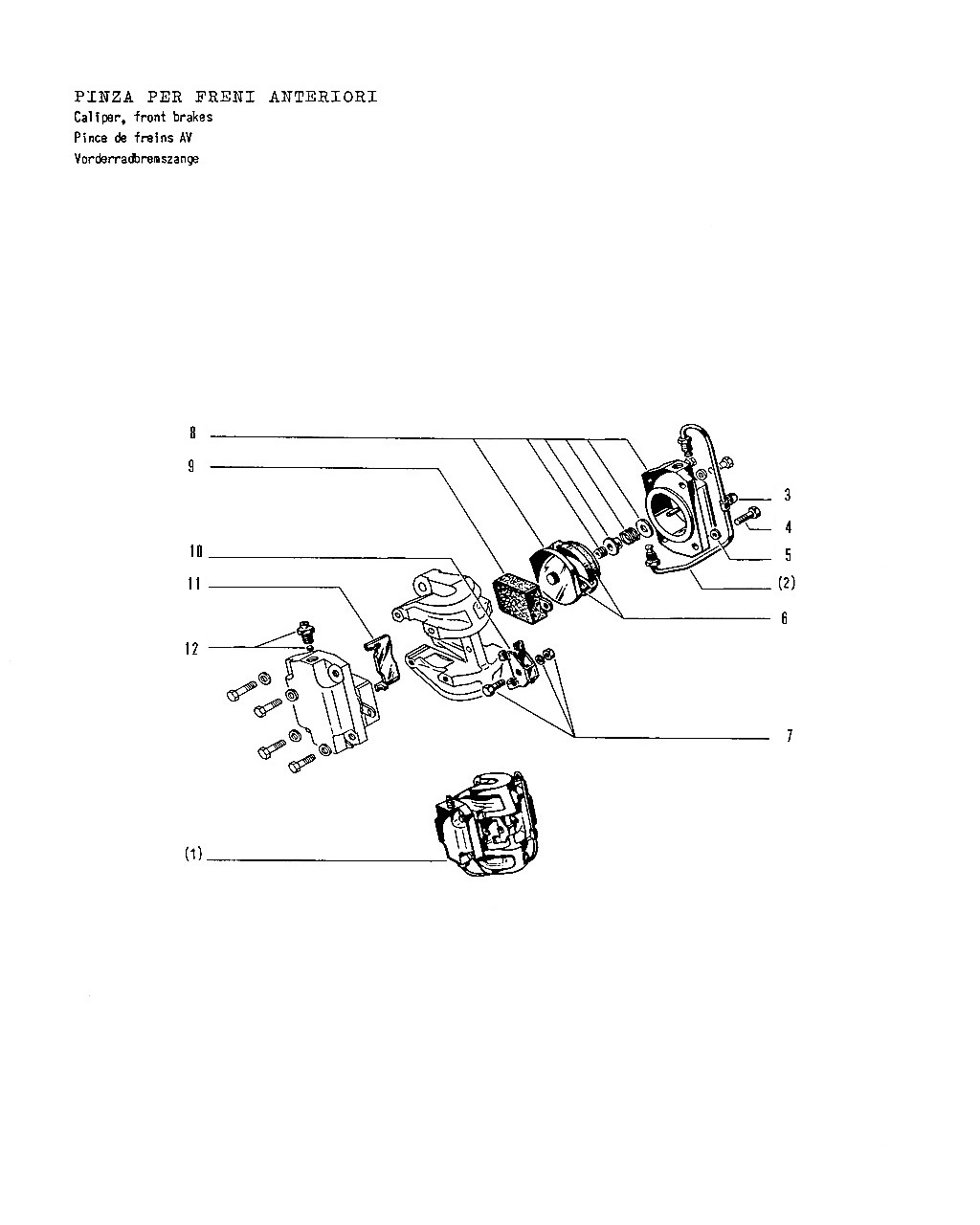 PINZA PER FRENI ANTERIORI
Caliper, front brakes
Pince de freins AV
Vorderradbremszange

8
9
10
11
12
3
4
5
(2)
6
7
(1)